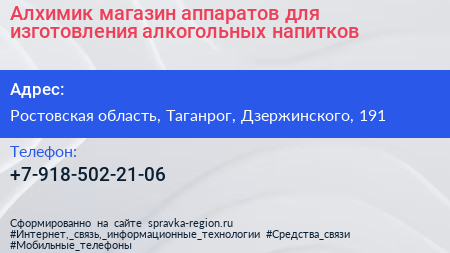 Алхимик магазин аппаратов для изготовления алкогольных напитков

Адрес:

Ростовская область, Таганрог, Дзержинского, 191

Телефон:

+7-918-502-21-06

Сформированно на сайте spravka-region.ru
#Интернет,_связь,_информационные_технологии #Средства_связи
#Мобильные_телефоны